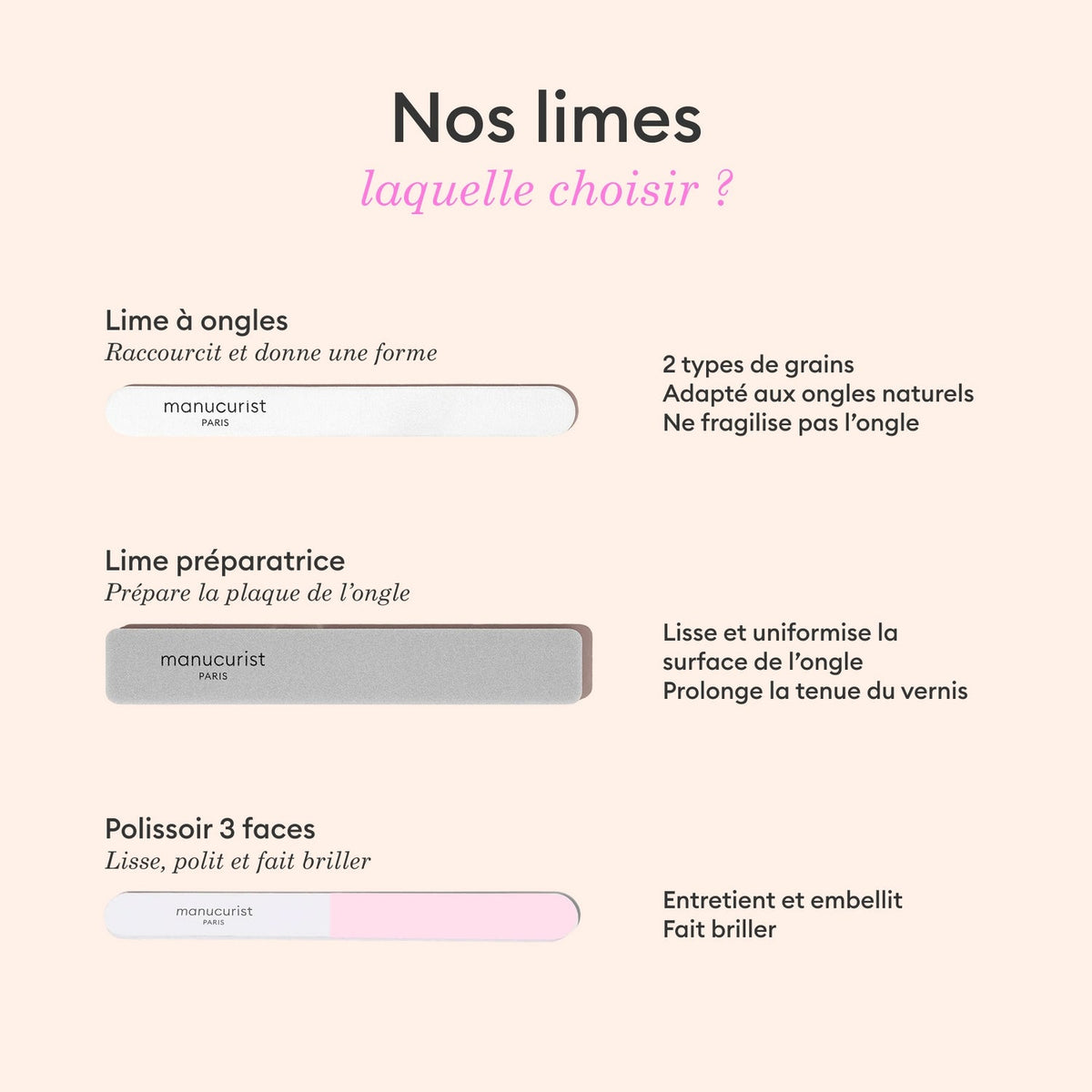 Nos limes

laquelle choisir ?

Lime à ongles

Raccourcit et donne une forme

manucurist
PARIS

2 types de grains
Adapté aux ongles naturels
Ne fragilise pas l'ongle

Lime préparatrice

Prépare la plaque de l'ongle

manucurist
PARIS

Lisse et uniformise la surface de l'ongle
Prolonge la tenue du vernis

Polissoir 3 faces

Lisse, polit et fait briller

manucurist
PARIS

Entretient et embellit
Fait briller